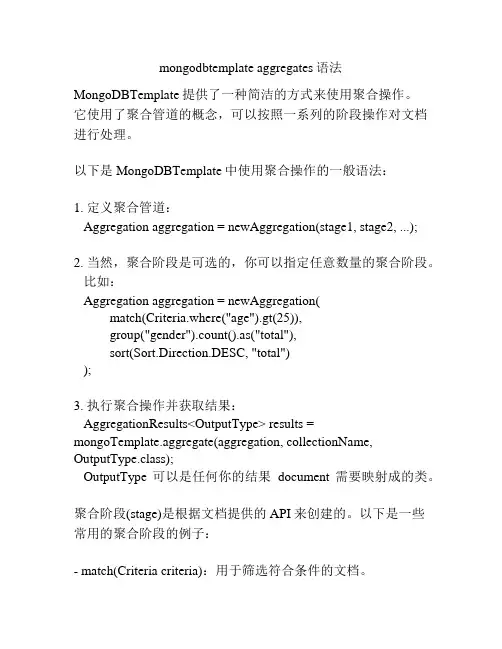 mongodbtemplate aggregates 语法

MongoDBTemplate 提供了一种简洁的方式来使用聚合操作。它使用了聚合管道的概念，可以按照一系列的阶段操作对文档进行处理。

以下是 MongoDBTemplate 中使用聚合操作的一般语法：

1. 定义聚合管道：
Aggregation aggregation = newAggregation(stage1, stage2, ...);

2. 当然，聚合阶段是可选的，你可以指定任意数量的聚合阶段。比如：
Aggregation aggregation = newAggregation(
match(Criteria.where("age").gt(25)),
group("gender").count().as("total"),
sort(Sort.Direction.DESC, "total")
);

3. 执行聚合操作并获取结果：
AggregationResults<OutputType> results = mongoTemplate.aggregate(aggregation, collectionName, OutputType.class);
OutputType 可以是任何你的结果 document 需要映射成的类。

聚合阶段(stage)是根据文档提供的 API 来创建的。以下是一些常用的聚合阶段的例子：

- match(Criteria criteria)：用于筛选符合条件的文档。